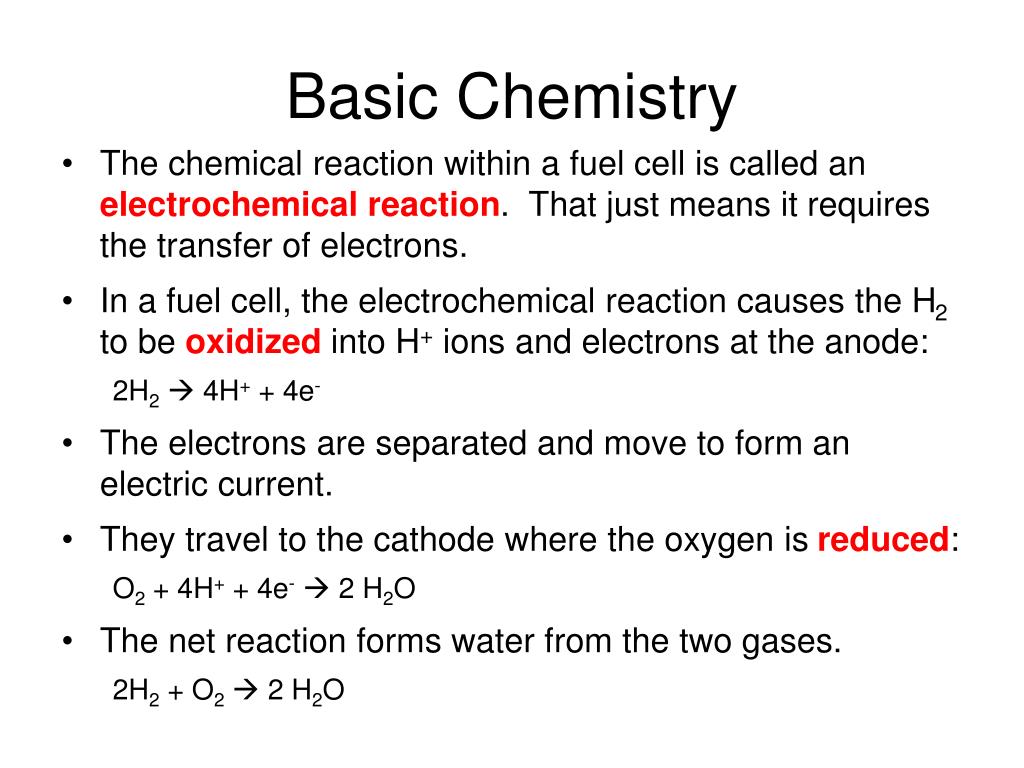 Basic Chemistry

• The chemical reaction within a fuel cell is called an electrochemical reaction. That just means it requires the transfer of electrons.

• In a fuel cell, the electrochemical reaction causes the $H_2$ to be oxidized into $H^+$ ions and electrons at the anode:

$2H_2 \rightarrow 4H^+ + 4e^-$

• The electrons are separated and move to form an electric current.

• They travel to the cathode where the oxygen is reduced:

$O_2 + 4H^+ + 4e^- \rightarrow 2\ H_2O$

• The net reaction forms water from the two gases.

$2H_2 + O_2 \rightarrow 2\ H_2O$